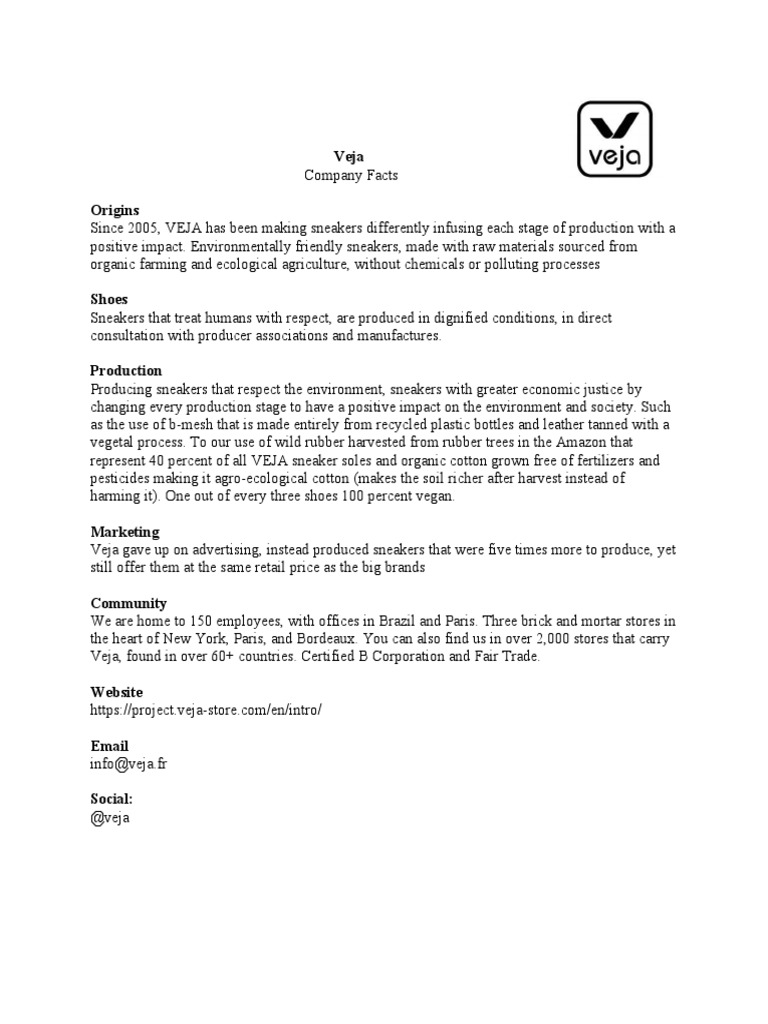 veja

Veja
Company Facts

Origins
Since 2005, VEJA has been making sneakers differently infusing each stage of production with a positive impact. Environmentally friendly sneakers, made with raw materials sourced from organic farming and ecological agriculture, without chemicals or polluting processes

Shoes
Sneakers that treat humans with respect, are produced in dignified conditions, in direct consultation with producer associations and manufactures.

Production
Producing sneakers that respect the environment, sneakers with greater economic justice by changing every production stage to have a positive impact on the environment and society. Such as the use of b-mesh that is made entirely from recycled plastic bottles and leather tanned with a vegetal process. To our use of wild rubber harvested from rubber trees in the Amazon that represent 40 percent of all VEJA sneaker soles and organic cotton grown free of fertilizers and pesticides making it agro-ecological cotton (makes the soil richer after harvest instead of harming it). One out of every three shoes 100 percent vegan.

Marketing
Veja gave up on advertising, instead produced sneakers that were five times more to produce, yet still offer them at the same retail price as the big brands

Community
We are home to 150 employees, with offices in Brazil and Paris. Three brick and mortar stores in the heart of New York, Paris, and Bordeaux. You can also find us in over 2,000 stores that carry Veja, found in over 60+ countries. Certified B Corporation and Fair Trade.

Website
https://project.veja-store.com/en/intro/

Email
info@veja.fr

Social:
@veja